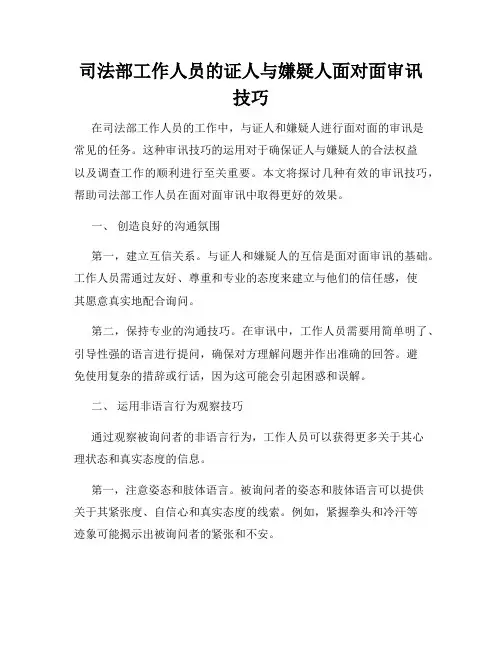 司法部工作人员的证人与嫌疑人面对面审讯技巧

在司法部工作人员的工作中，与证人和嫌疑人进行面对面的审讯是常见的任务。这种审讯技巧的运用对于确保证人与嫌疑人的合法权益以及调查工作的顺利进行至关重要。本文将探讨几种有效的审讯技巧，帮助司法部工作人员在面对面审讯中取得更好的效果。

一、 创造良好的沟通氛围

第一，建立互信关系。与证人和嫌疑人的互信是面对面审讯的基础。工作人员需通过友好、尊重和专业的态度来建立与他们的信任感，使其愿意真实地配合询问。

第二，保持专业的沟通技巧。在审讯中，工作人员需要用简单明了、引导性强的语言进行提问，确保对方理解问题并作出准确的回答。避免使用复杂的措辞或行话，因为这可能会引起困惑和误解。

二、 运用非语言行为观察技巧

通过观察被询问者的非语言行为，工作人员可以获得更多关于其心理状态和真实态度的信息。

第一，注意姿态和肢体语言。被询问者的姿态和肢体语言可以提供关于其紧张度、自信心和真实态度的线索。例如，紧握拳头和冷汗等迹象可能揭示出被询问者的紧张和不安。